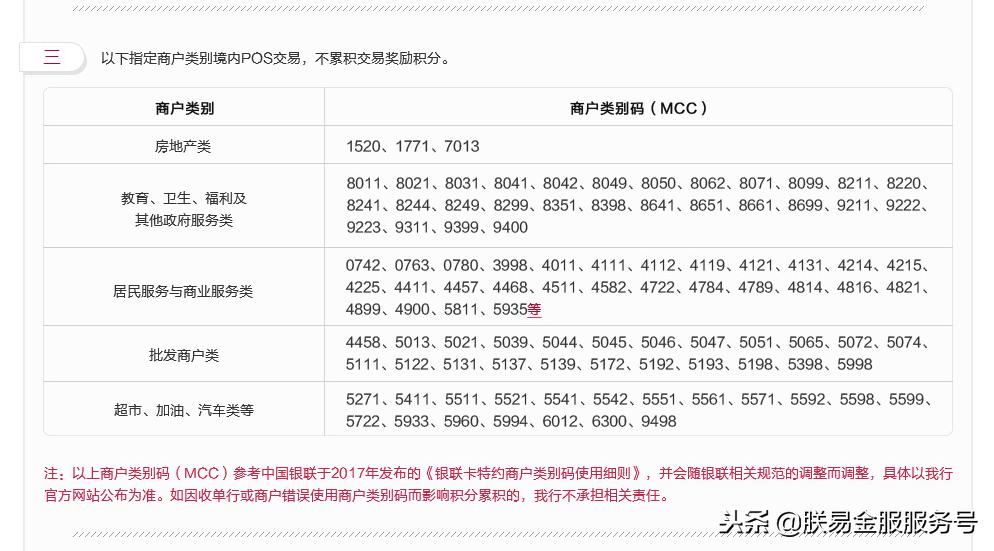 三 以下指定商户类别境内POS交易，不累积交易奖励积分。

| 商户类别 | 商户类别码（MCC） |
|---|---|
| 房地产类 | 1520、1771、7013 |
| 教育、卫生、福利及其他政府服务类 | 8011、8021、8031、8041、8042、8049、8050、8062、8071、8099、8211、8220、8241、8244、8249、8299、8351、8398、8641、8651、8661、8699、9211、9222、9223、9311、9399、9400 |
| 居民服务与商业服务类 | 0742、0763、0780、3998、4011、4111、4112、4119、4121、4131、4214、4215、4225、4411、4457、4468、4511、4582、4722、4784、4789、4814、4816、4821、4899、4900、5811、5935等 |
| 批发商户类 | 4458、5013、5021、5039、5044、5045、5046、5047、5051、5065、5072、5074、5111、5122、5131、5137、5139、5172、5192、5193、5198、5398、5998 |
| 超市、加油、汽车类等 | 5271、5411、5511、5521、5541、5542、5551、5561、5571、5592、5598、5599、5722、5933、5960、5994、6012、6300、9498 |

注：以上商户类别码（MCC）参考中国银联于2017年发布的《银联卡特约商户类别码使用细则》，并会随银联相关规范的调整而调整，具体以我行官方网站公布为准。如因收单行或商户错误使用商户类别码而影响积分累积的，我行不承担相关责任。

头条 @联易金服服务号